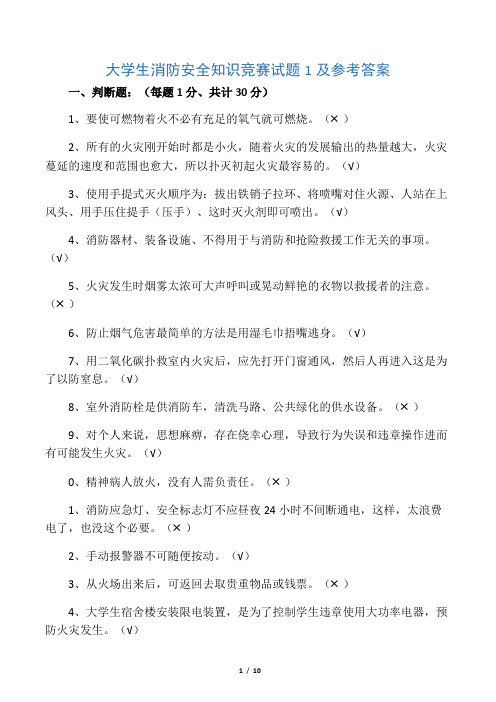 大学生消防安全知识竞赛试题 1 及参考答案

一、判断题：（每题 1 分、共计 30 分）

1、要使可燃物着火不必有充足的氧气就可燃烧。（× ）

2、所有的火灾刚开始时都是小火，随着火灾的发展输出的热量越大，火灾蔓延的速度和范围也愈大，所以扑灭初起火灾最容易的。（√）

3、使用手提式灭火顺序为：拔出铁销子拉环、将喷嘴对住火源、人站在上风头、用手压住提手（压手）、这时灭火剂即可喷出。（√）

4、消防器材、装备设施、不得用于与消防和抢险救援工作无关的事项。（√）

5、火灾发生时烟雾太浓可大声呼叫或晃动鲜艳的衣物以救援者的注意。（× ）

6、防止烟气危害最简单的方法是用湿毛巾捂嘴逃身。（√）

7、用二氧化碳扑救室内火灾后，应先打开门窗通风，然后人再进入这是为了以防窒息。（√）

8、室外消防栓是供消防车，清洗马路、公共绿化的供水设备。（× ）

9、对个人来说，思想麻痹，存在侥幸心理，导致行为失误和违章操作进而有可能发生火灾。（√）

0、精神病人放火，没有人需负责任。（× ）

1、消防应急灯、安全标志灯不应昼夜 24 小时不间断通电，这样，太浪费电了，也没这个必要。（× ）

2、手动报警器不可随便按动。（√）

3、从火场出来后，可返回去取贵重物品或钱票。（× ）

4、大学生宿舍楼安装限电装置，是为了控制学生违章使用大功率电器，预防火灾发生。（√）

1 / 10